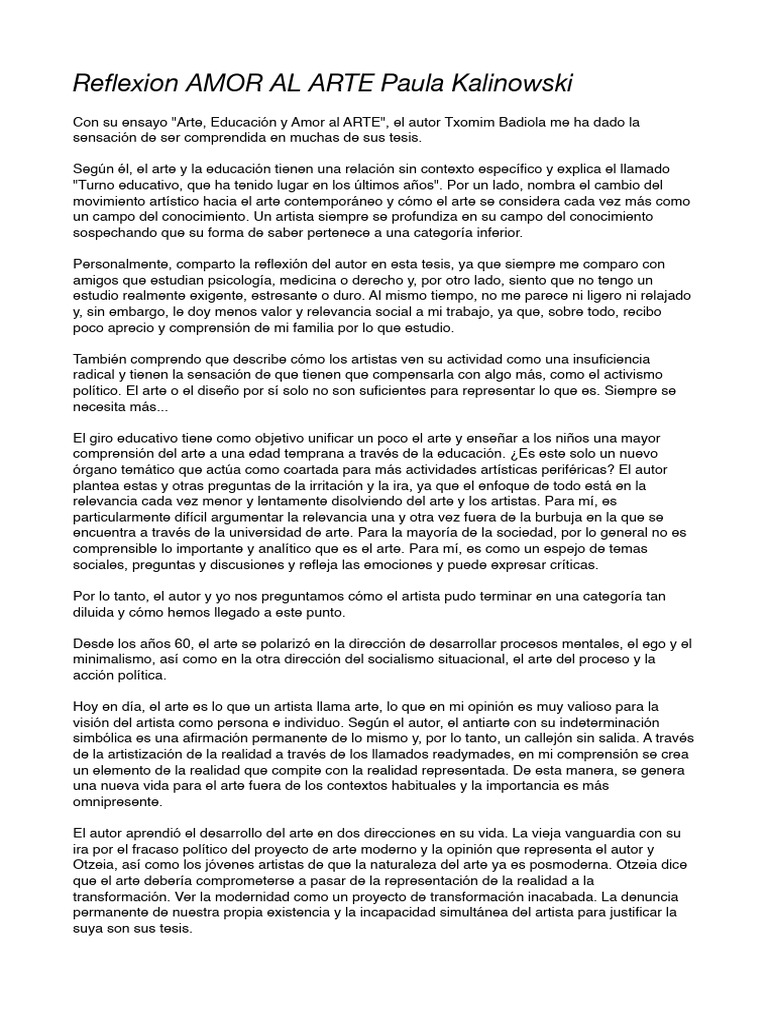 Reflexion AMOR AL ARTE Paula Kalinowski

Con su ensayo "Arte, Educación y Amor al ARTE", el autor Txomim Badiola me ha dado la sensación de ser comprendida en muchas de sus tesis.

Según él, el arte y la educación tienen una relación sin contexto específico y explica el llamado "Turno educativo, que ha tenido lugar en los últimos años". Por un lado, nombra el cambio del movimiento artístico hacia el arte contemporáneo y cómo el arte se considera cada vez más como un campo del conocimiento. Un artista siempre se profundiza en su campo del conocimiento sospechando que su forma de saber pertenece a una categoría inferior.

Personalmente, comparto la reflexión del autor en esta tesis, ya que siempre me comparo con amigos que estudian psicología, medicina o derecho y, por otro lado, siento que no tengo un estudio realmente exigente, estresante o duro. Al mismo tiempo, no me parece ni ligero ni relajado y, sin embargo, le doy menos valor y relevancia social a mi trabajo, ya que, sobre todo, recibo poco aprecio y comprensión de mi familia por lo que estudio.

También comprendo que describe cómo los artistas ven su actividad como una insuficiencia radical y tienen la sensación de que tienen que compensarla con algo más, como el activismo político. El arte o el diseño por sí solo no son suficientes para representar lo que es. Siempre se necesita más...

El giro educativo tiene como objetivo unificar un poco el arte y enseñar a los niños una mayor comprensión del arte a una edad temprana a través de la educación. ¿Es este solo un nuevo órgano temático que actúa como coartada para más actividades artísticas periféricas? El autor plantea estas y otras preguntas de la irritación y la ira, ya que el enfoque de todo está en la relevancia cada vez menor y lentamente disolviendo del arte y los artistas. Para mí, es particularmente difícil argumentar la relevancia una y otra vez fuera de la burbuja en la que se encuentra a través de la universidad de arte. Para la mayoría de la sociedad, por lo general no es comprensible lo importante y analítico que es el arte. Para mí, es como un espejo de temas sociales, preguntas y discusiones y refleja las emociones y puede expresar críticas.

Por lo tanto, el autor y yo nos preguntamos cómo el artista pudo terminar en una categoría tan diluida y cómo hemos llegado a este punto.

Desde los años 60, el arte se polarizó en la dirección de desarrollar procesos mentales, el ego y el minimalismo, así como en la otra dirección del socialismo situacional, el arte del proceso y la acción política.

Hoy en día, el arte es lo que un artista llama arte, lo que en mi opinión es muy valioso para la visión del artista como persona e individuo. Según el autor, el antiarte con su indeterminación simbólica es una afirmación permanente de lo mismo y, por lo tanto, un callejón sin salida. A través de la artistización de la realidad a través de los llamados readymades, en mi comprensión se crea un elemento de la realidad que compite con la realidad representada. De esta manera, se genera una nueva vida para el arte fuera de los contextos habituales y la importancia es más omnipresente.

El autor aprendió el desarrollo del arte en dos direcciones en su vida. La vieja vanguardia con su ira por el fracaso político del proyecto de arte moderno y la opinión que representa el autor y Otzeia, así como los jóvenes artistas de que la naturaleza del arte ya es posmoderna. Otzeia dice que el arte debería comprometerse a pasar de la representación de la realidad a la transformación. Ver la modernidad como un proyecto de transformación inacabada. La denuncia permanente de nuestra propia existencia y la incapacidad simultánea del artista para justificar la suya son sus tesis.